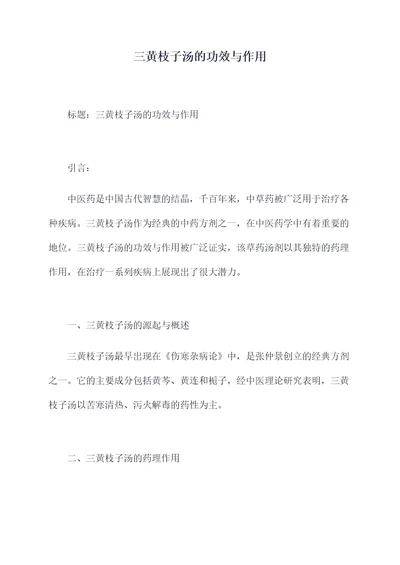 三黄枝子汤的功效与作用

标题：三黄枝子汤的功效与作用

引言：

中医药是中国古代智慧的结晶，千百年来，中草药被广泛用于治疗各种疾病。三黄枝子汤作为经典的中药方剂之一，在中医药学中有着重要的地位。三黄枝子汤的功效与作用被广泛证实，该草药汤剂以其独特的药理作用，在治疗一系列疾病上展现出了很大潜力。

一、三黄枝子汤的源起与概述

三黄枝子汤最早出现在《伤寒杂病论》中，是张仲景创立的经典方剂之一。它的主要成分包括黄芩、黄连和栀子，经中医理论研究表明，三黄枝子汤以苦寒清热、泻火解毒的药性为主。

二、三黄枝子汤的药理作用